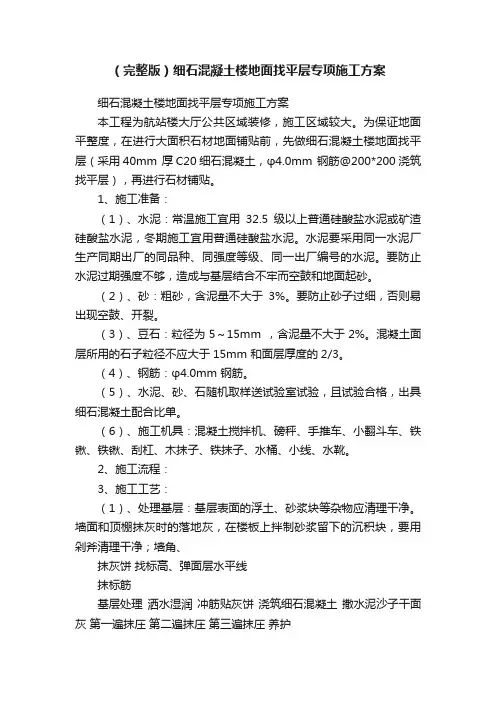 （完整版）细石混凝土楼地面找平层专项施工方案

细石混凝土楼地面找平层专项施工方案

本工程为航站楼大厅公共区域装修，施工区域较大。为保证地面平整度，在进行大面积石材地面铺贴前，先做细石混凝土楼地面找平层（采用 40mm 厚 C20 细石混凝土，φ4.0mm 钢筋@200*200 浇筑找平层），再进行石材铺贴。

1、施工准备：

（1）、水泥：常温施工宜用 32.5 级以上普通硅酸盐水泥或矿渣硅酸盐水泥，冬期施工宜用普通硅酸盐水泥。水泥要采用同一水泥厂生产同期出厂的同品种、同强度等级、同一出厂编号的水泥。要防止水泥过期强度不够，造成与基层结合不牢而空鼓和地面起砂。

（2）、砂：粗砂，含泥量不大于 3%。要防止砂子过细，否则易出现空鼓、开裂。

（3）、豆石：粒径为 5～15mm ，含泥量不大于 2%。混凝土面层所用的石子粒径不应大于 15mm 和面层厚度的 2/3。

（4）、钢筋：φ4.0mm 钢筋。

（5）、水泥、砂、石随机取样送试验室试验，且试验合格，出具细石混凝土配合比单。

（6）、施工机具：混凝土搅拌机、磅秤、手推车、小翻斗车、铁锹、铁锹、刮杠、木抹子、铁抹子、水桶、小线、水靴。

2、施工流程：

3、施工工艺：

（1）、处理基层：基层表面的浮土、砂浆块等杂物应清理干净。墙面和顶棚抹灰时的落地灰，在楼板上拌制砂浆留下的沉积块，要用剁斧清理干净；墙角、

抹灰饼 找标高、弹面层水平线

抹标筋

基层处理 洒水湿润 冲筋贴灰饼 浇筑细石混凝土 撒水泥沙子干面灰 第一遍抹压 第二遍抹压 第三遍抹压 养护